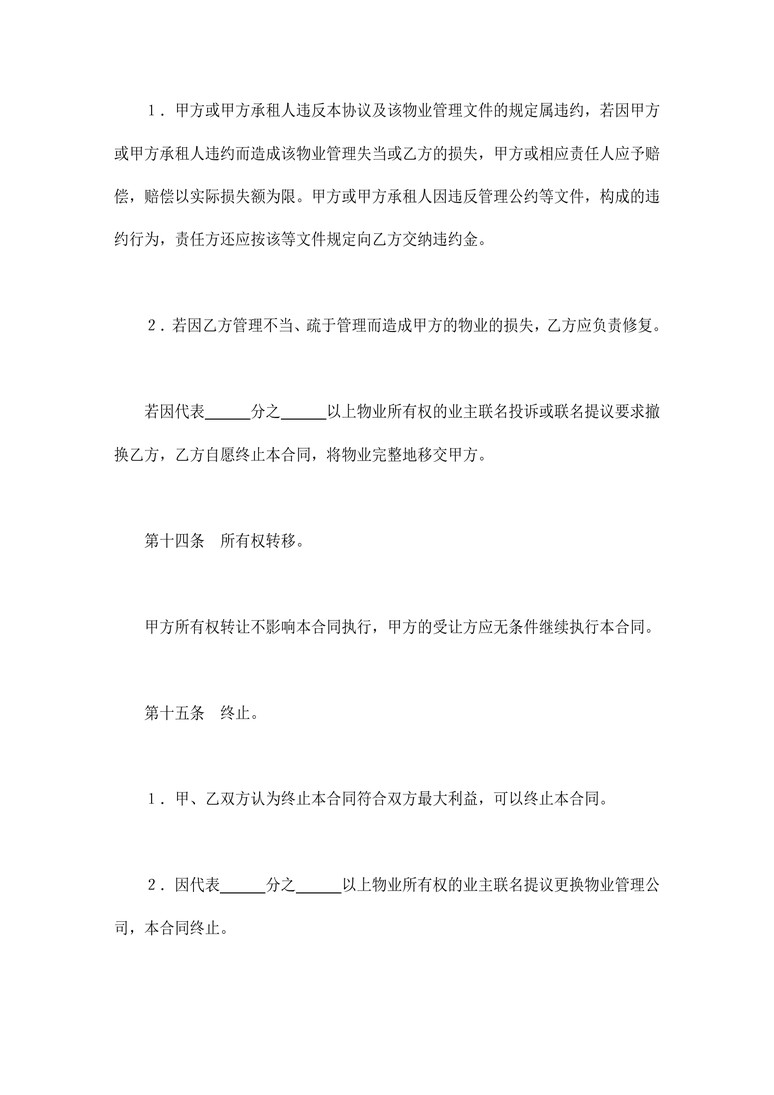 1．甲方或甲方承租人违反本协议及该物业管理文件的规定属违约，若因甲方或甲方承租人违约而造成该物业管理失当或乙方的损失，甲方或相应责任人应予赔偿，赔偿以实际损失额为限。甲方或甲方承租人因违反管理公约等文件，构成的违约行为，责任方还应按该等文件规定向乙方交纳违约金。

2．若因乙方管理不当、疏于管理而造成甲方的物业的损失，乙方应负责修复。

若因代表______分之______以上物业所有权的业主联名投诉或联名提议要求撤换乙方，乙方自愿终止本合同，将物业完整地移交甲方。

第十四条　所有权转移。

甲方所有权转让不影响本合同执行，甲方的受让方应无条件继续执行本合同。

第十五条　终止。

1．甲、乙双方认为终止本合同符合双方最大利益，可以终止本合同。

2．因代表______分之______以上物业所有权的业主联名提议更换物业管理公司，本合同终止。